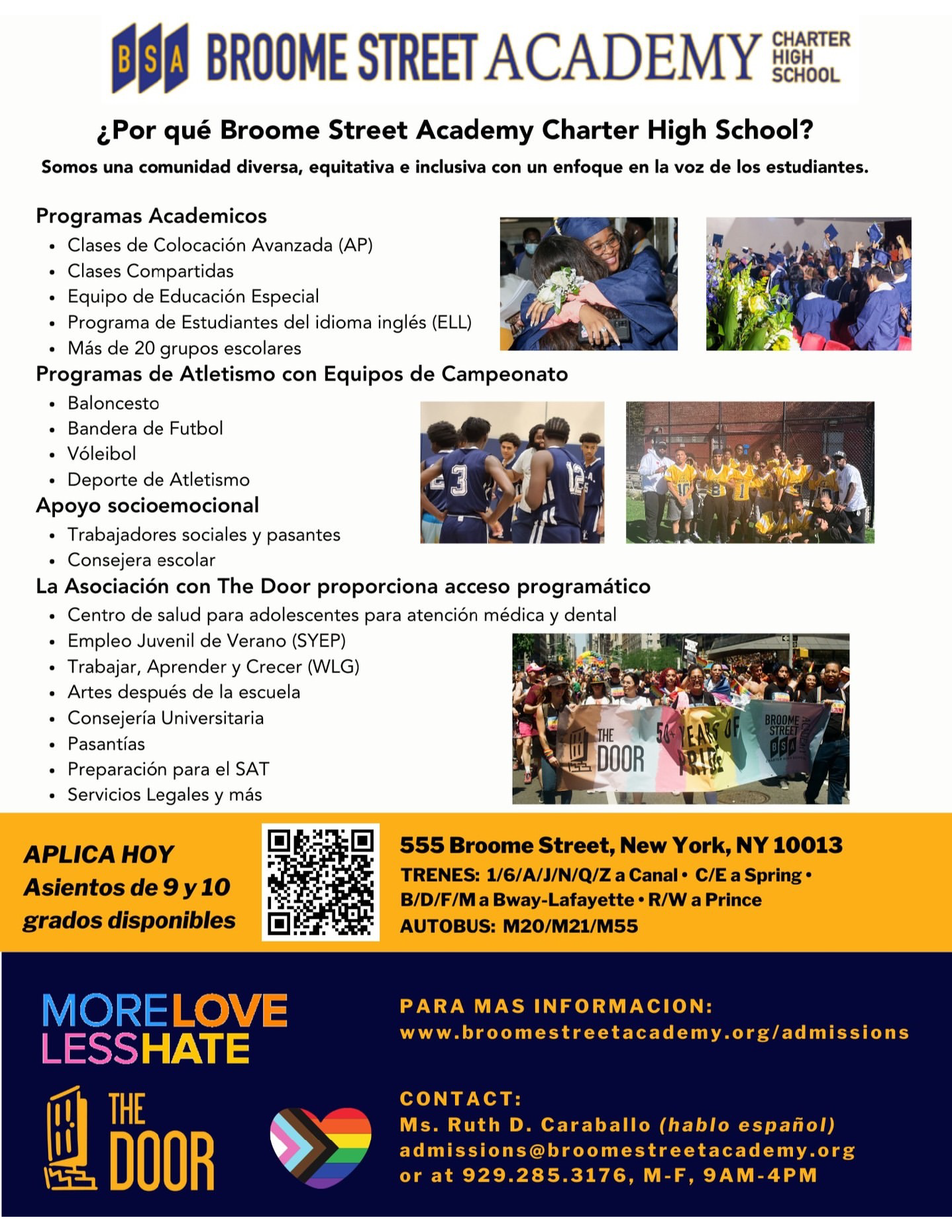 BSA BROOME STREET ACADEMY CHARTER HIGH SCHOOL

¿Por qué Broome Street Academy Charter High School?

Somos una comunidad diversa, equitativa e inclusiva con un enfoque en la voz de los estudiantes.

Programas Academicos
• Clases de Colocación Avanzada (AP)
• Clases Compartidas
• Equipo de Educación Especial
• Programa de Estudiantes del idioma inglés (ELL)
• Más de 20 grupos escolares

Programas de Atletismo con Equipos de Campeonato
• Baloncesto
• Bandera de Futbol
• Vóleibol
• Deporte de Atletismo

Apoyo socioemocional
• Trabajadores sociales y pasantes
• Consejera escolar

La Asociación con The Door proporciona acceso programático
• Centro de salud para adolescentes para atención médica y dental
• Empleo Juvenil de Verano (SYEP)
• Trabajar, Aprender y Crecer (WLG)
• Artes después de la escuela
• Consejería Universitaria
• Pasantías
• Preparación para el SAT
• Servicios Legales y más

THE DOOR 50+ YEARS OF PRIDE BROOME STREET BSA

APLICA HOY
Asientos de 9 y 10 grados disponibles

555 Broome Street, New York, NY 10013
TRENES: 1/6/A/J/N/Q/Z a Canal • C/E a Spring • B/D/F/M a Bway-Lafayette • R/W a Prince
AUTOBUS: M20/M21/M55

MORE LOVE
LESS HATE

THE DOOR

PARA MAS INFORMACION:
www.broomestreetacademy.org/admissions

CONTACT:
Ms. Ruth D. Caraballo (hablo español)
admissions@broomestreetacademy.org
or at 929.285.3176, M-F, 9AM-4PM